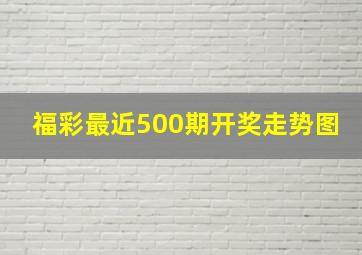 福彩最近500期开奖走势图